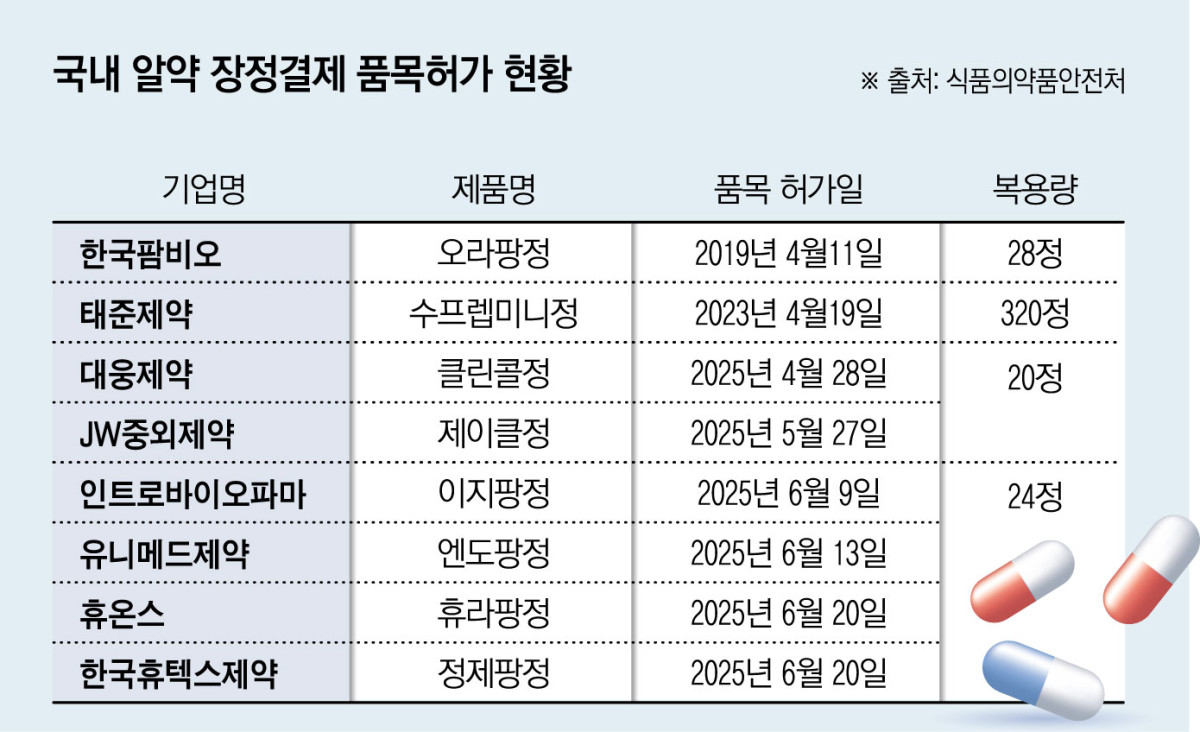 국내 알약 장정결제 품목허가 현황

※ 출처: 식품의약품안전처

| 기업명 | 제품명 | 품목 허가일 | 복용량 |
|---|---|---|---|
| 한국팜비오 | 오라팡정 | 2019년 4월11일 | 28정 |
| 태준제약 | 수프렙미니정 | 2023년 4월19일 | 320정 |
| 대웅제약 | 클린콜정 | 2025년 4월 28일 | 20정 |
| JW중외제약 | 제이클정 | 2025년 5월 27일 | |
| 인트로바이오파마 | 이지팡정 | 2025년 6월 9일 | 24정 |
| 유니메드제약 | 엔도팡정 | 2025년 6월 13일 | |
| 휴온스 | 휴라팡정 | 2025년 6월 20일 | |
| 한국휴텍스제약 | 정제팡정 | 2025년 6월 20일 | |